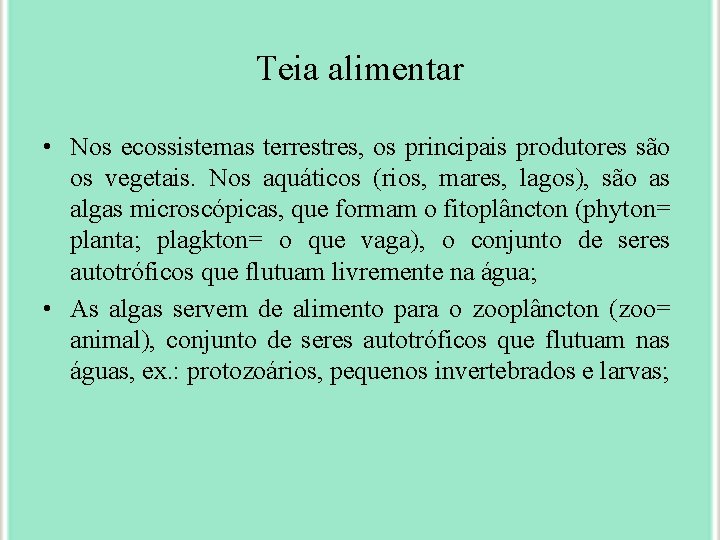 Teia alimentar

• Nos ecossistemas terrestres, os principais produtores são os vegetais. Nos aquáticos (rios, mares, lagos), são as algas microscópicas, que formam o fitoplâncton (phyton= planta; plagkton= o que vaga), o conjunto de seres autotróficos que flutuam livremente na água;

• As algas servem de alimento para o zooplâncton (zoo= animal), conjunto de seres autotróficos que flutuam nas águas, ex.: protozoários, pequenos invertebrados e larvas;